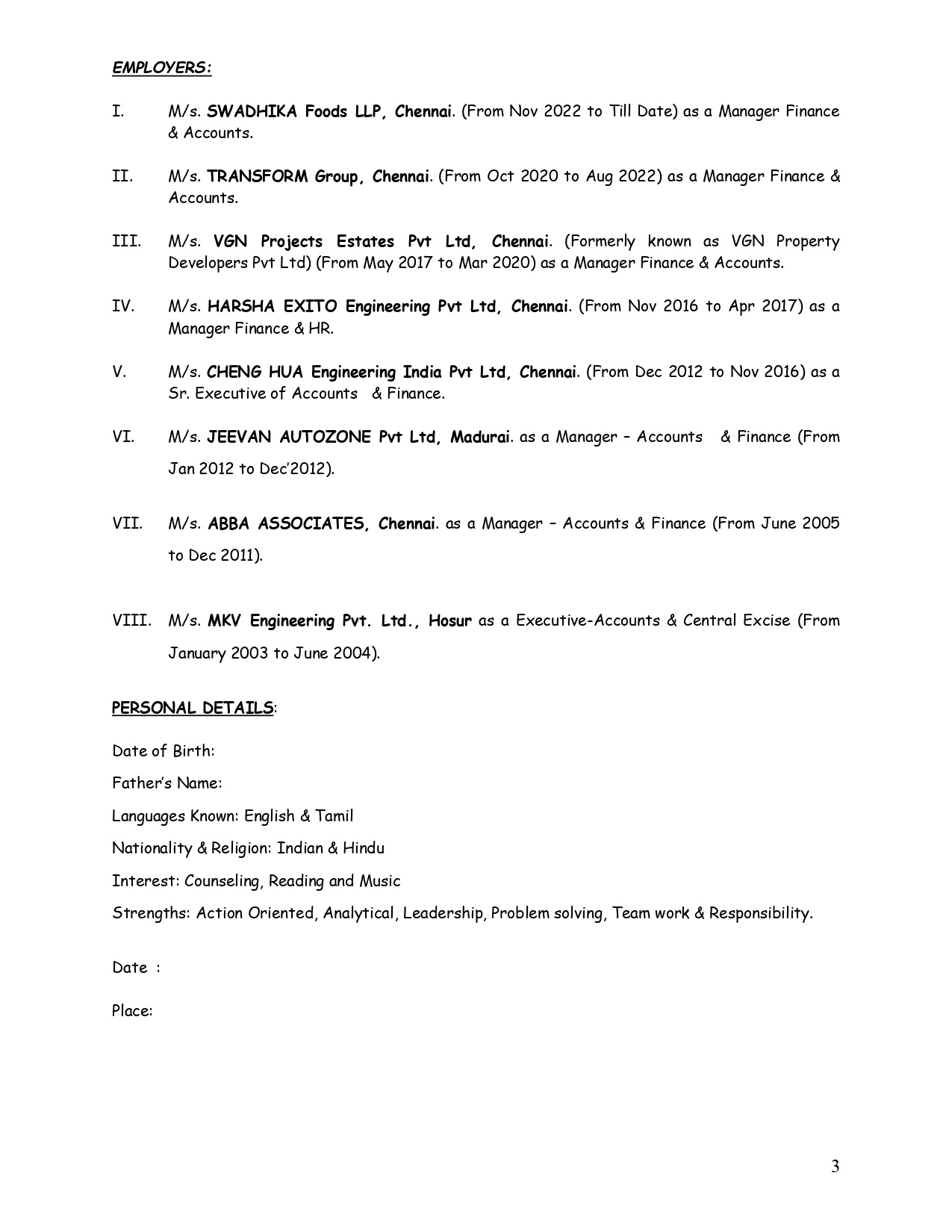 EMPLOYERS:

I. M/s. SWADHIKA Foods LLP, Chennai. (From Nov 2022 to Till Date) as a Manager Finance & Accounts.

II. M/s. TRANSFORM Group, Chennai. (From Oct 2020 to Aug 2022) as a Manager Finance & Accounts.

III. M/s. VGN Projects Estates Pvt Ltd, Chennai. (Formerly known as VGN Property Developers Pvt Ltd) (From May 2017 to Mar 2020) as a Manager Finance & Accounts.

IV. M/s. HARSHA EXITO Engineering Pvt Ltd, Chennai. (From Nov 2016 to Apr 2017) as a Manager Finance & HR.

V. M/s. CHENG HUA Engineering India Pvt Ltd, Chennai. (From Dec 2012 to Nov 2016) as a Sr. Executive of Accounts & Finance.

VI. M/s. JEEVAN AUTOZONE Pvt Ltd, Madurai. as a Manager – Accounts & Finance (From Jan 2012 to Dec'2012).

VII. M/s. ABBA ASSOCIATES, Chennai. as a Manager – Accounts & Finance (From June 2005 to Dec 2011).

VIII. M/s. MKV Engineering Pvt. Ltd., Hosur as a Executive-Accounts & Central Excise (From January 2003 to June 2004).

PERSONAL DETAILS:

Date of Birth:

Father's Name:

Languages Known: English & Tamil

Nationality & Religion: Indian & Hindu

Interest: Counseling, Reading and Music

Strengths: Action Oriented, Analytical, Leadership, Problem solving, Team work & Responsibility.

Date :

Place:

3